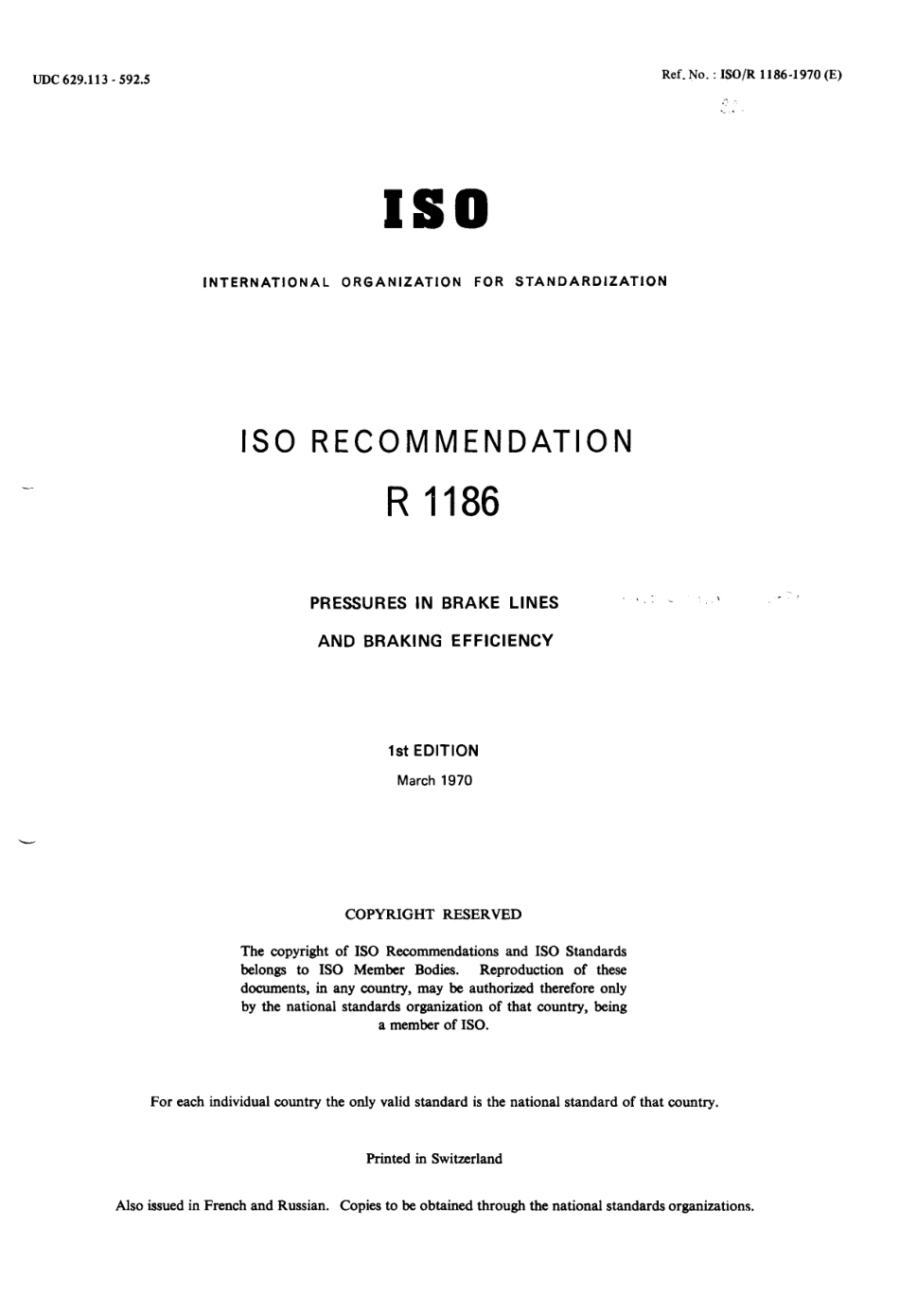 UDC 629.113 - 592.5

Ref. No. : ISO/R 1186-1970 (E)

ISO

INTERNATIONAL ORGANIZATION FOR STANDARDIZATION

ISO RECOMMENDATION
R 1186

PRESSURES IN BRAKE LINES
AND BRAKING EFFICIENCY

1st EDITION
March 1970

COPYRIGHT RESERVED

The copyright of ISO Recommendations and ISO Standards belongs to ISO Member Bodies. Reproduction of these documents, in any country, may be authorized therefore only by the national standards organization of that country, being a member of ISO.

For each individual country the only valid standard is the national standard of that country.

Printed in Switzerland

Also issued in French and Russian. Copies to be obtained through the national standards organizations.